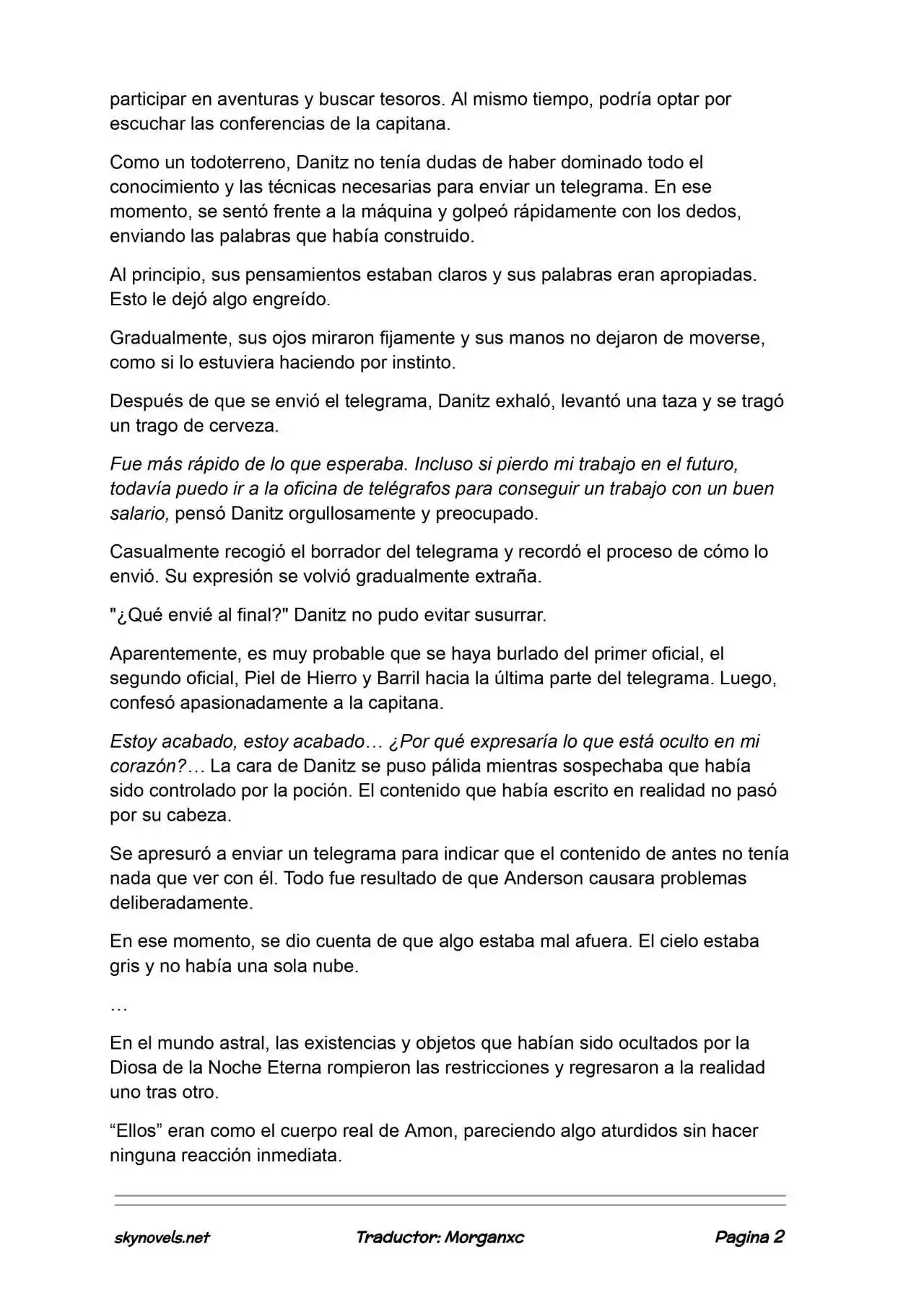 participar en aventuras y buscar tesoros. Al mismo tiempo, podría optar por escuchar las conferencias de la capitana.

Como un todoterreno, Danitz no tenía dudas de haber dominado todo el conocimiento y las técnicas necesarias para enviar un telegrama. En ese momento, se sentó frente a la máquina y golpeó rápidamente con los dedos, enviando las palabras que había construido.

Al principio, sus pensamientos estaban claros y sus palabras eran apropiadas. Esto le dejó algo engreído.

Gradualmente, sus ojos miraron fijamente y sus manos no dejaron de moverse, como si lo estuviera haciendo por instinto.

Después de que se envió el telegrama, Danitz exhaló, levantó una taza y se tragó un trago de cerveza.

Fue más rápido de lo que esperaba. Incluso si pierdo mi trabajo en el futuro, todavía puedo ir a la oficina de telégrafos para conseguir un trabajo con un buen salario, pensó Danitz orgullosamente y preocupado.

Casualmente recogió el borrador del telegrama y recordó el proceso de cómo lo envió. Su expresión se volvió gradualmente extraña.

"¿Qué envié al final?" Danitz no pudo evitar susurrar.

Aparentemente, es muy probable que se haya burlado del primer oficial, el segundo oficial, Piel de Hierro y Barril hacia la última parte del telegrama. Luego, confesó apasionadamente a la capitana.

Estoy acabado, estoy acabado… ¿Por qué expresaría lo que está oculto en mi corazón?… La cara de Danitz se puso pálida mientras sospechaba que había sido controlado por la poción. El contenido que había escrito en realidad no pasó por su cabeza.

Se apresuró a enviar un telegrama para indicar que el contenido de antes no tenía nada que ver con él. Todo fue resultado de que Anderson causara problemas deliberadamente.

En ese momento, se dio cuenta de que algo estaba mal afuera. El cielo estaba gris y no había una sola nube.

…

En el mundo astral, las existencias y objetos que habían sido ocultados por la Diosa de la Noche Eterna rompieron las restricciones y regresaron a la realidad uno tras otro.

“Ellos” eran como el cuerpo real de Amon, pareciendo algo aturdidos sin hacer ninguna reacción inmediata.

skynovels.net Traductor: Morganxc Pagina 2